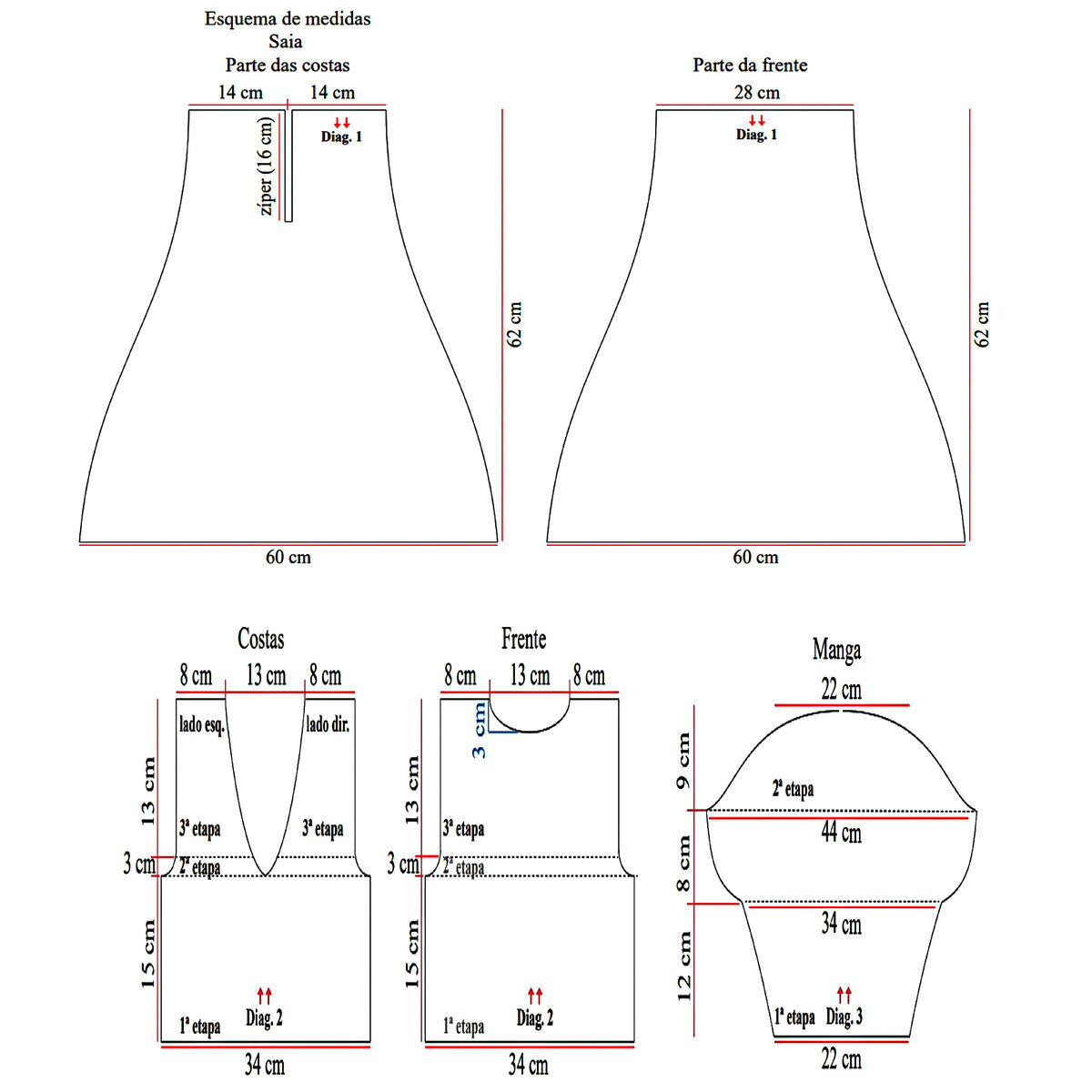 Esquema de medidas
Saia
Parte das costas

14 cm 14 cm
zíper (16 cm)
Diag. 1
62 cm
60 cm

Parte da frente

28 cm
Diag. 1
62 cm
60 cm

Costas

8 cm 13 cm 8 cm
lado esq. lado dir.
13 cm
3ª etapa 3ª etapa
3 cm
2ª etapa
15 cm
Diag. 2
1ª etapa
34 cm

Frente

8 cm 13 cm 8 cm
3 cm
13 cm
3ª etapa
3 cm
2ª etapa
15 cm
Diag. 2
1ª etapa
34 cm

Manga

22 cm
9 cm
2ª etapa
44 cm
8 cm
34 cm
12 cm
1ª etapa Diag. 3
22 cm